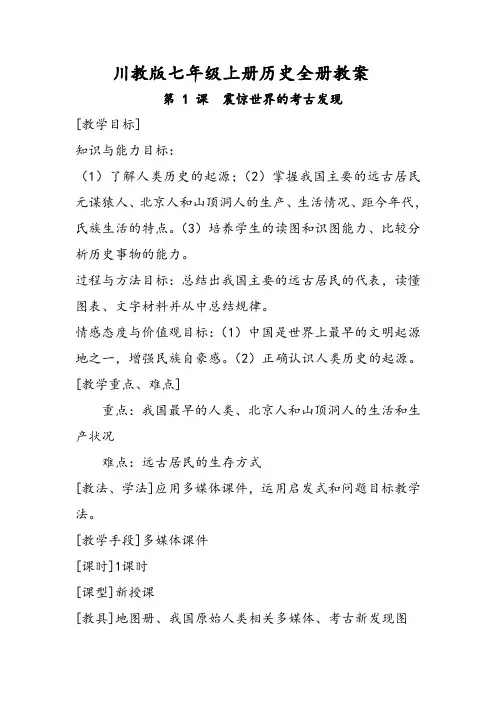 川教版七年级上册历史全册教案

第 1 课 震惊世界的考古发现

[教学目标]

知识与能力目标：

（1）了解人类历史的起源；（2）掌握我国主要的远古居民元谋猿人、北京人和山顶洞人的生产、生活情况、距今年代，氏族生活的特点。（3）培养学生的读图和识图能力、比较分析历史事物的能力。

过程与方法目标：总结出我国主要的远古居民的代表，读懂图表、文字材料并从中总结规律。

情感态度与价值观目标：（1）中国是世界上最早的文明起源地之一，增强民族自豪感。（2）正确认识人类历史的起源。

[教学重点、难点]

重点：我国最早的人类、北京人和山顶洞人的生活和生产状况

难点：远古居民的生存方式

[教法、学法]应用多媒体课件，运用启发式和问题目标教学法。

[教学手段]多媒体课件

[课时]1课时

[课型]新授课

[教具]地图册、我国原始人类相关多媒体、考古新发现图